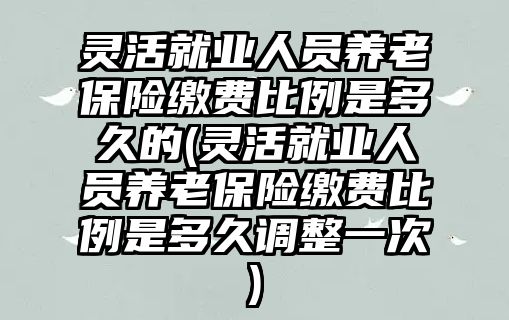 灵活就业人员养老保险缴费比例是多久的(灵活就业人员养老保险缴费比例是多久调整一次)